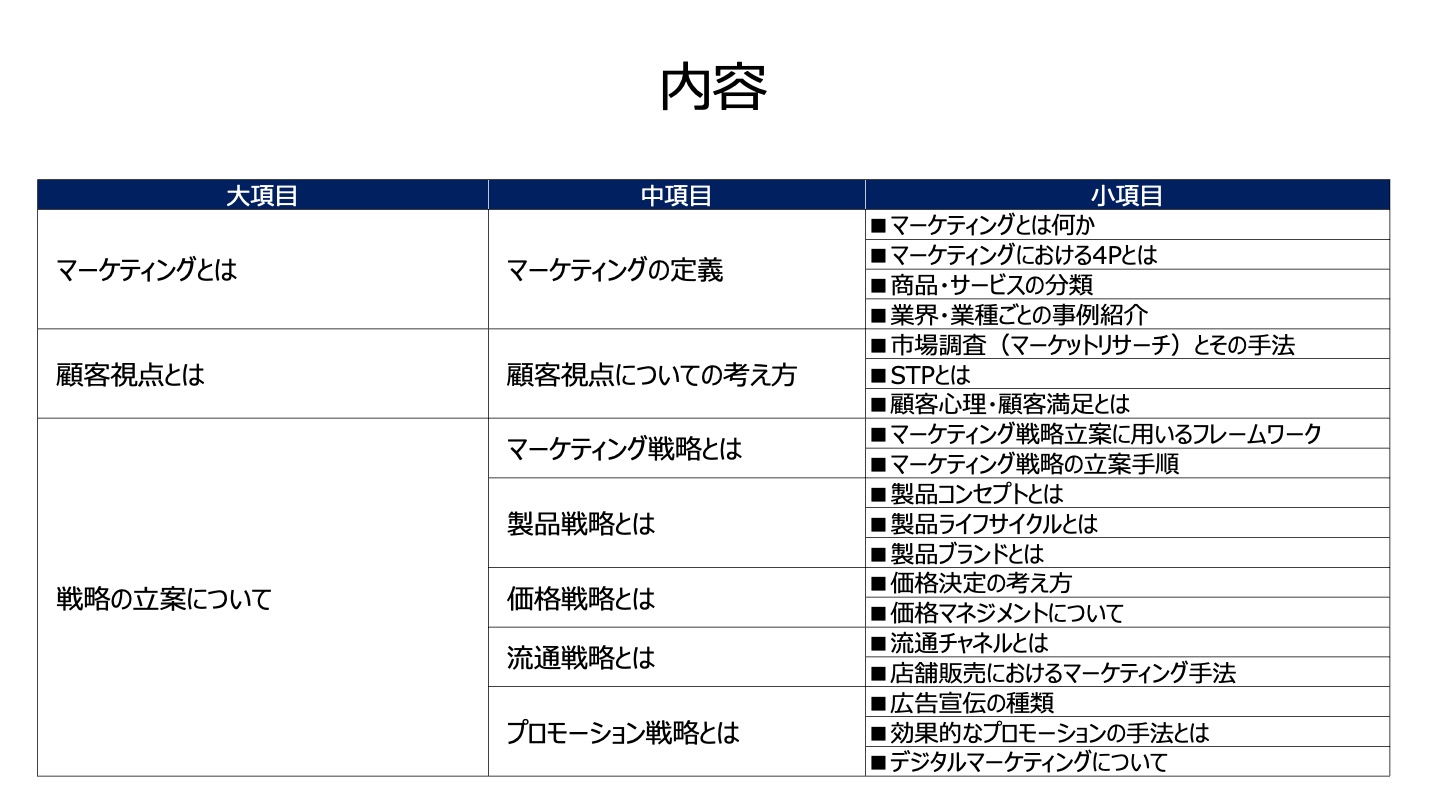 内容

| 大項目 | 中項目 | 小項目 |
|---|---|---|
| マーケティングとは | マーケティングの定義 | ■マーケティングとは何か |
| | | ■マーケティングにおける4Pとは |
| | | ■商品・サービスの分類 |
| | | ■業界・業種ごとの事例紹介 |
| 顧客視点とは | 顧客視点についての考え方 | ■市場調査（マーケットリサーチ）とその手法 |
| | | ■STPとは |
| | | ■顧客心理・顧客満足とは |
| 戦略の立案について | マーケティング戦略とは | ■マーケティング戦略立案に用いるフレームワーク |
| | | ■マーケティング戦略の立案手順 |
| | 製品戦略とは | ■製品コンセプトとは |
| | | ■製品ライフサイクルとは |
| | | ■製品ブランドとは |
| | 価格戦略とは | ■価格決定の考え方 |
| | | ■価格マネジメントについて |
| | 流通戦略とは | ■流通チャネルとは |
| | | ■店舗販売におけるマーケティング手法 |
| | プロモーション戦略とは | ■広告宣伝の種類 |
| | | ■効果的なプロモーションの手法とは |
| | | ■デジタルマーケティングについて |